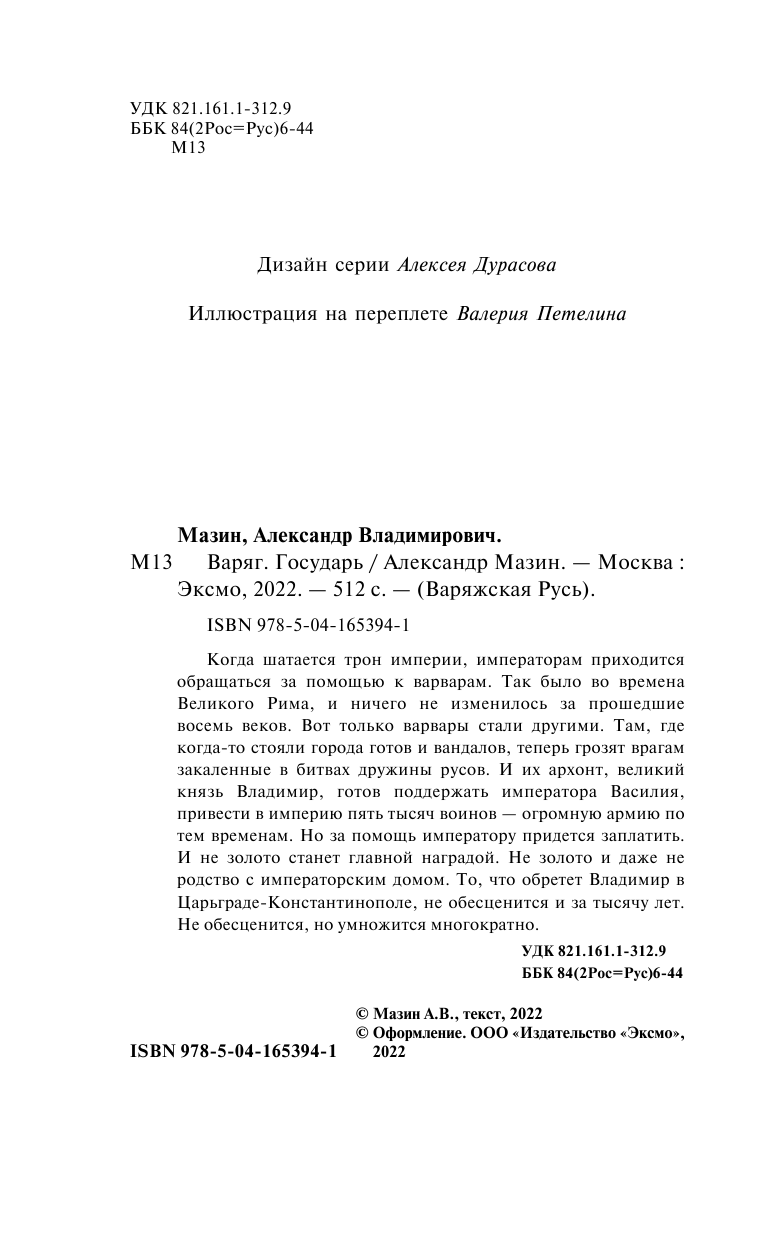 УДК 821.161.1-312.9
ББК 84(2Рос=Рус)6-44
М13

Дизайн серии Алексея Дурасова

Иллюстрация на переплете Валерия Петелина

Мазин, Александр Владимирович.
М13 Варяг. Государь / Александр Мазин. — Москва : Эксмо, 2022. — 512 с. — (Варяжская Русь).

ISBN 978-5-04-165394-1

Когда шатается трон империи, императорам приходится обращаться за помощью к варварам. Так было во времена Великого Рима, и ничего не изменилось за прошедшие восемь веков. Вот только варвары стали другими. Там, где когда-то стояли города готов и вандалов, теперь грозят врагам закаленные в битвах дружины русов. И их архонт, великий князь Владимир, готов поддержать императора Василия, привести в империю пять тысяч воинов — огромную армию по тем временам. Но за помощь императору придется заплатить. И не золото станет главной наградой. Не золото и даже не родство с императорским домом. То, что обретет Владимир в Царьграде-Константинополе, не обесценится и за тысячу лет. Не обесценится, но умножится многократно.

УДК 821.161.1-312.9
ББК 84(2Рос=Рус)6-44

© Мазин А.В., текст, 2022
© Оформление. ООО «Издательство «Эксмо», 2022

ISBN 978-5-04-165394-1